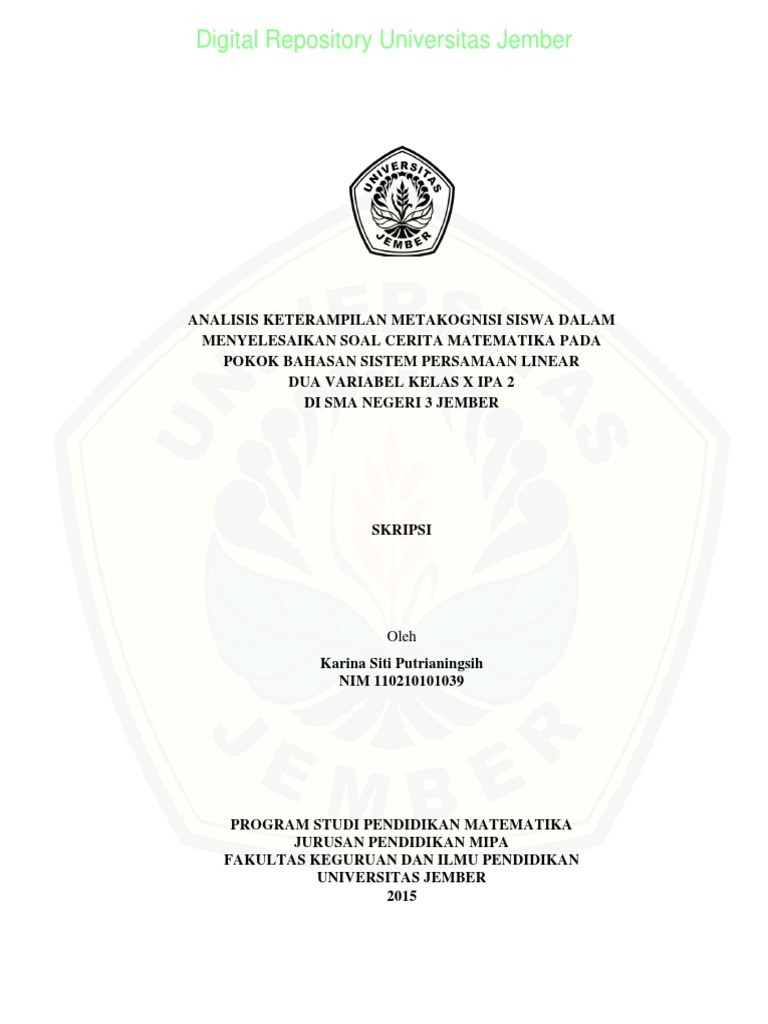 Digital Repository Universitas Jember

UNIVERSITAS JEMBER

ANALISIS KETERAMPILAN METAKOGNISI SISWA DALAM MENYELESAIKAN SOAL CERITA MATEMATIKA PADA POKOK BAHASAN SISTEM PERSAMAAN LINEAR DUA VARIABEL KELAS X IPA 2 DI SMA NEGERI 3 JEMBER

SKRIPSI

Oleh

Karina Siti Putrianingsih
NIM 110210101039

PROGRAM STUDI PENDIDIKAN MATEMATIKA
JURUSAN PENDIDIKAN MIPA
FAKULTAS KEGURUAN DAN ILMU PENDIDIKAN
UNIVERSITAS JEMBER
2015